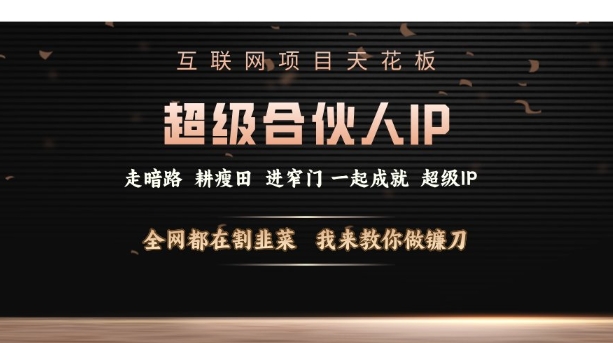 互联网项目天花板

超级合伙人IP

走暗路 耕瘦田 进窄门 一起成就 超级IP

全网都在割韭菜 我来教你做镰刀